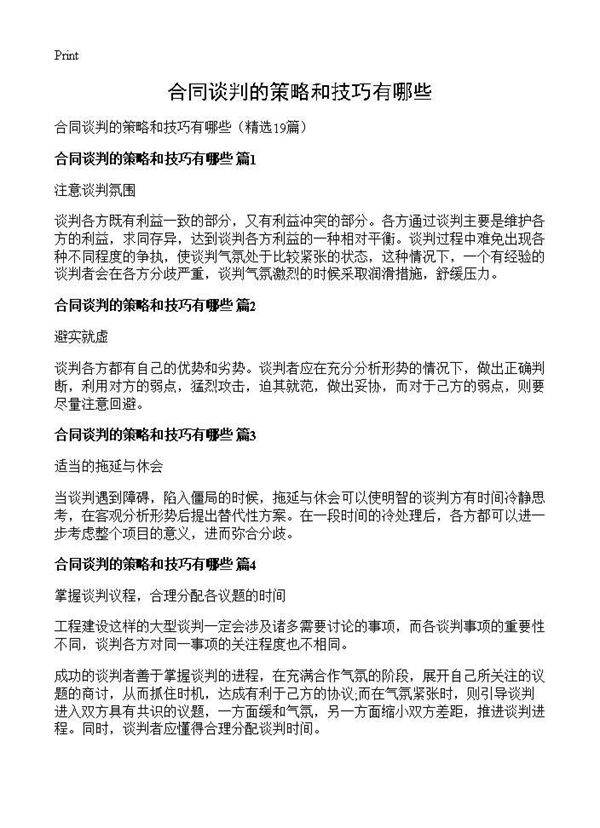 Print

合同谈判的策略和技巧有哪些

合同谈判的策略和技巧有哪些（精选19篇）

合同谈判的策略和技巧有哪些 篇1

注意谈判氛围

谈判各方既有利益一致的部分，又有利益冲突的部分。各方通过谈判主要是维护各方的利益，求同存异，达到谈判各方利益的一种相对平衡。谈判过程中难免出现各种不同程度的争执，使谈判气氛处于比较紧张的状态，这种情况下，一个有经验的谈判者会在各方分歧严重，谈判气氛激烈的时候采取润滑措施，舒缓压力。

合同谈判的策略和技巧有哪些 篇2

避实就虚

谈判各方都有自己的优势和劣势。谈判者应在充分分析形势的情况下，做出正确判断，利用对方的弱点，猛烈攻击，迫其就范，做出妥协，而对于己方的弱点，则要尽量注意回避。

合同谈判的策略和技巧有哪些 篇3

适当的拖延与休会

当谈判遇到障碍，陷入僵局的时候，拖延与休会可以使明智的谈判方有时间冷静思考，在客观分析形势后提出替代性方案。在一段时间的冷处理后，各方都可以进一步考虑整个项目的意义，进而弥合分歧。

合同谈判的策略和技巧有哪些 篇4

掌握谈判议程，合理分配各议题的时间

工程建设这样的大型谈判一定会涉及诸多需要讨论的事项，而各谈判事项的重要性不同，谈判各方对同一事项的关注程度也不相同。

成功的谈判者善于掌握谈判的进程，在充满合作气氛的阶段，展开自己所关注的议题的商讨，从而抓住时机，达成有利于己方的协议;而在气氛紧张时，则引导谈判进入双方具有共识的议题，一方面缓和气氛，另一方面缩小双方差距，推进谈判进程。同时，谈判者应懂得合理分配谈判时间。